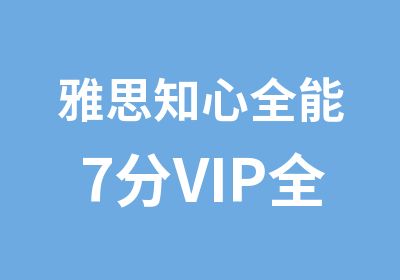 雅思知心全能
7分VIP全